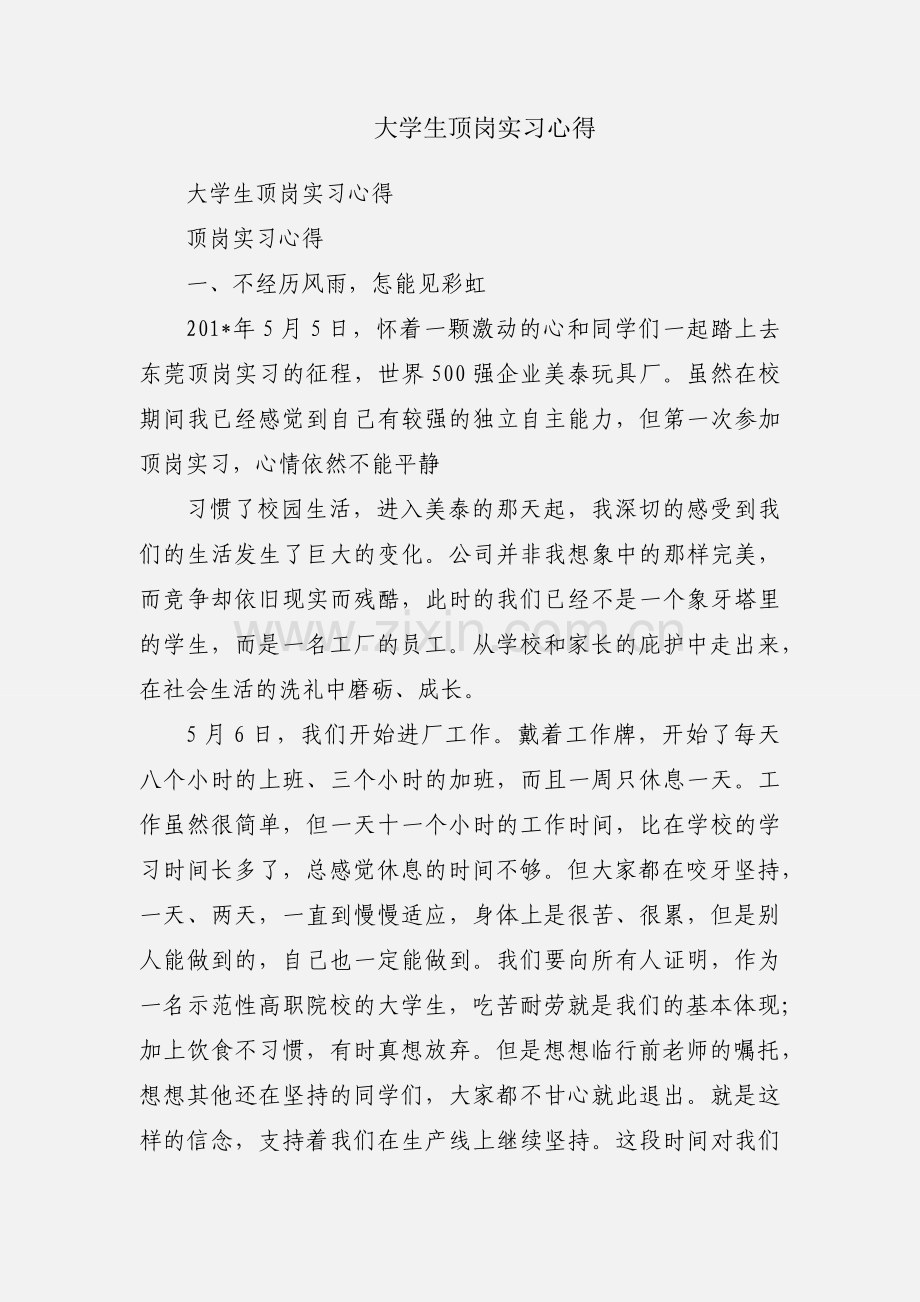 大学生顶岗实习心得

大学生顶岗实习心得

顶岗实习心得

一、不经历风雨，怎能见彩虹

201*年5月5日，怀着一颗激动的心和同学们一起踏上去东莞顶岗实习的征程，世界500强企业美泰玩具厂。虽然在校期间我已经感觉到自己有较强的独立自主能力，但第一次参加顶岗实习，心情依然不能平静

习惯了校园生活，进入美泰的那天起，我深切的感受到我们的生活发生了巨大的变化。公司并非我想象中的那样完美，而竞争却依旧现实而残酷，此时的我们已经不是一个象牙塔里的学生，而是一名工厂的员工。从学校和家长的庇护中走出来，在社会生活的洗礼中磨砺、成长。

5月6日，我们开始进厂工作。戴着工作牌，开始了每天八个小时的上班、三个小时的加班，而且一周只休息一天。工作虽然很简单，但一天十一个小时的工作时间，比在学校的学习时间长多了，总感觉休息的时间不够。但大家都在咬牙坚持，一天、两天，一直到慢慢适应，身体上是很苦、很累，但是别人能做到的，自己也一定能做到。我们要向所有人证明，作为一名示范性高职院校的大学生，吃苦耐劳就是我们的基本体现;加上饮食不习惯，有时真想放弃。但是想想临行前老师的嘱托，想想其他还在坚持的同学们，大家都不甘心就此退出。就是这样的信念，支持着我们在生产线上继续坚持。这段时间对我们

www.zixin.com.cn